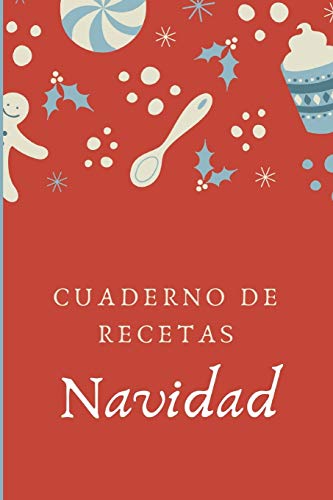 CUADERNO DE RECETAS
Navidad